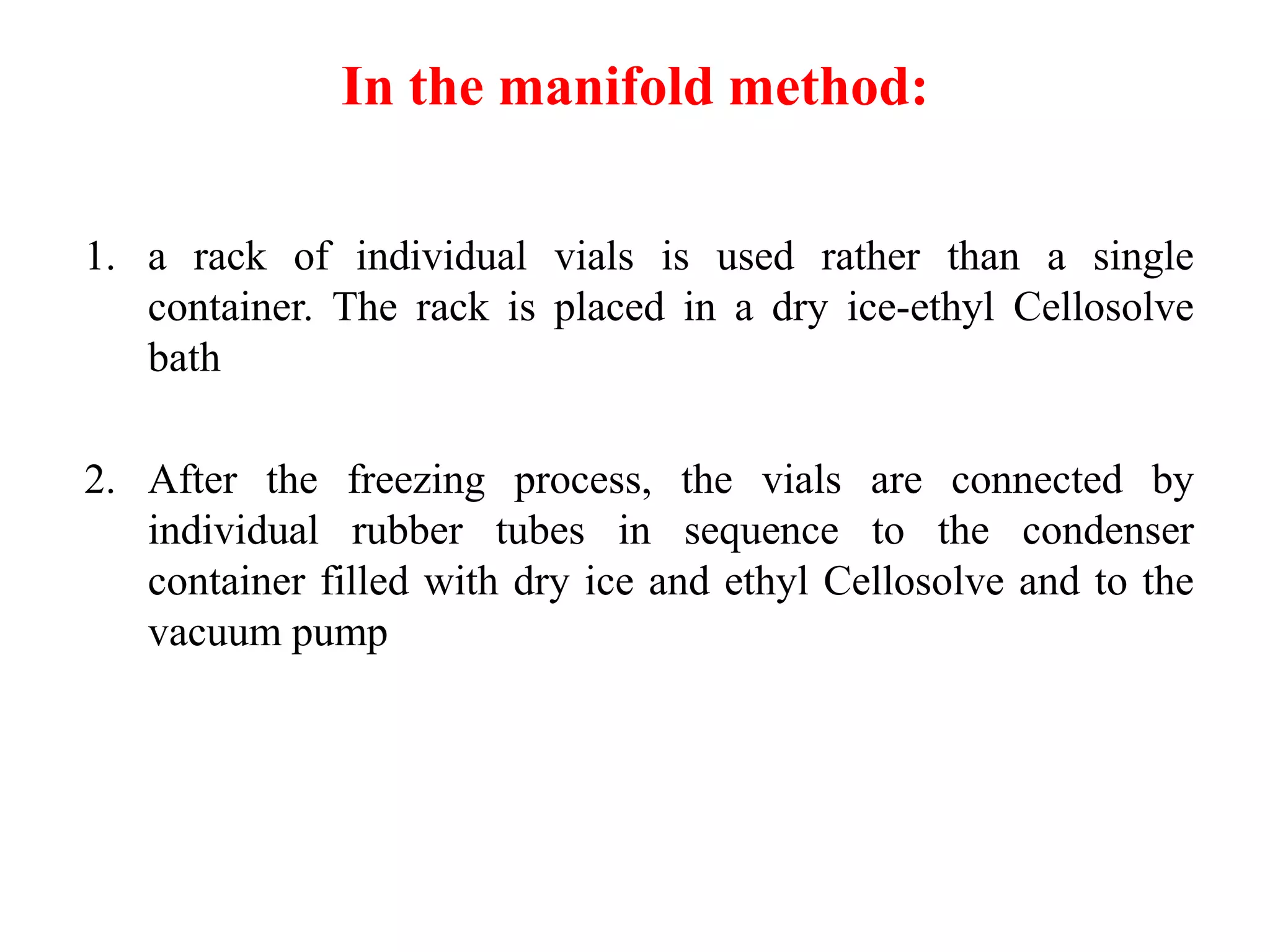 In the manifold method:

1. a rack of individual vials is used rather than a single container. The rack is placed in a dry ice-ethyl Cellosolve bath

2. After the freezing process, the vials are connected by individual rubber tubes in sequence to the condenser container filled with dry ice and ethyl Cellosolve and to the vacuum pump